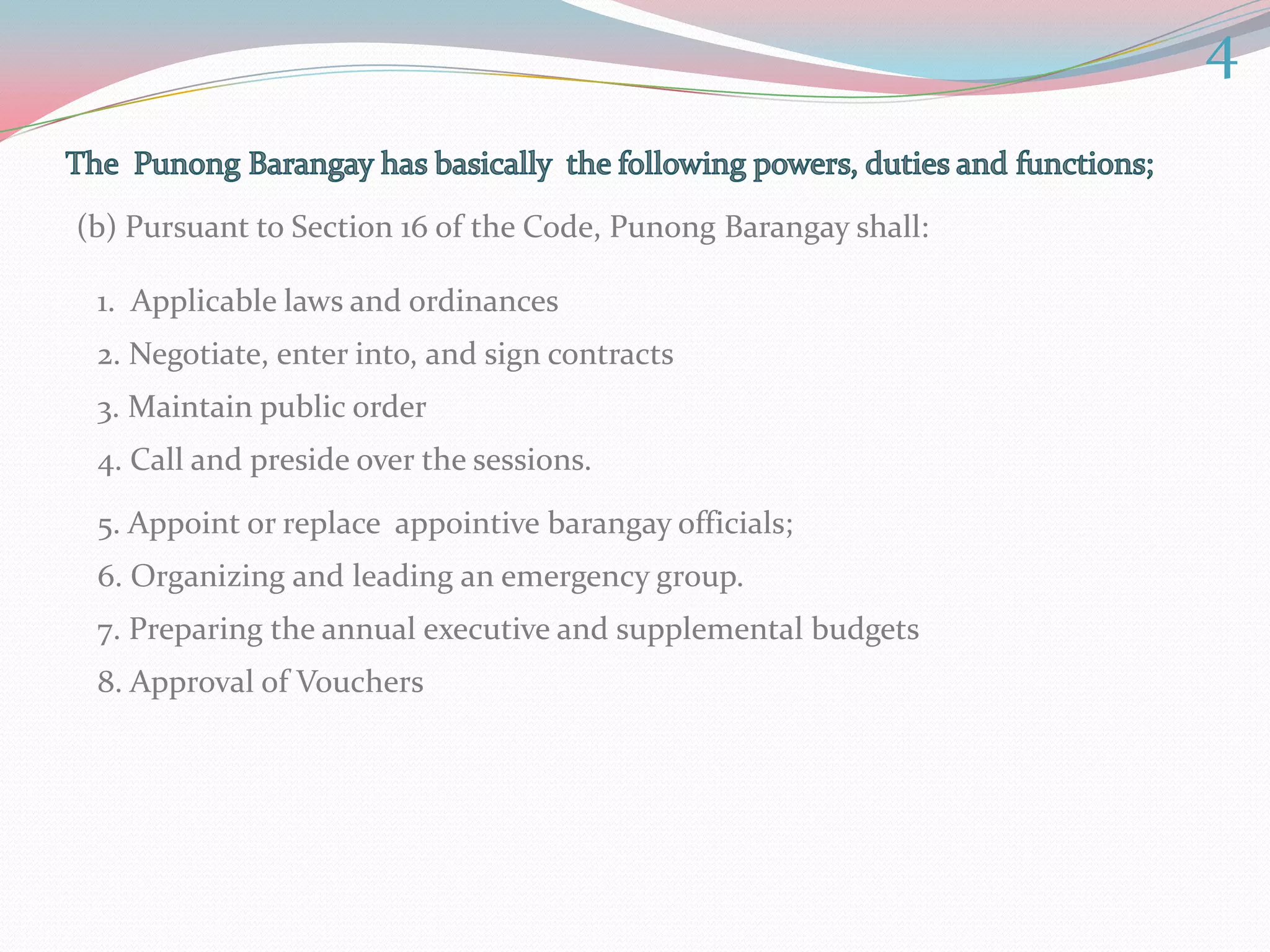 4

The Punong Barangay has basically the following powers, duties and functions;

(b) Pursuant to Section 16 of the Code, Punong Barangay shall:

1. Applicable laws and ordinances

2. Negotiate, enter into, and sign contracts

3. Maintain public order

4. Call and preside over the sessions.

5. Appoint or replace appointive barangay officials;

6. Organizing and leading an emergency group.

7. Preparing the annual executive and supplemental budgets

8. Approval of Vouchers